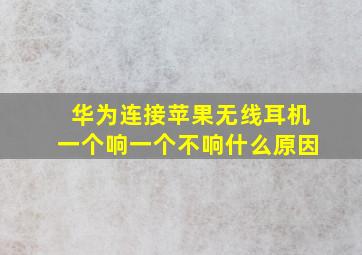 华为连接苹果无线耳机
一个响一个不响什么原因